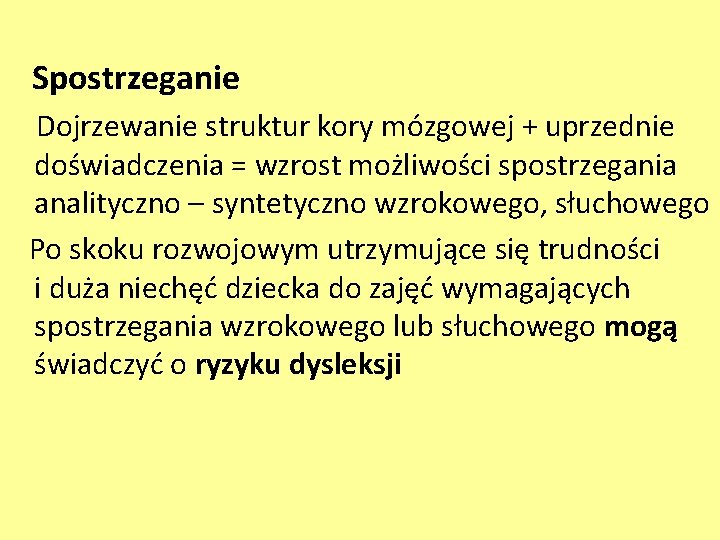 Spostrzeganie

Dojrzewanie struktur kory mózgowej + uprzednie doświadczenia = wzrost możliwości spostrzegania analityczno – syntetyczno wzrokowego, słuchowego

Po skoku rozwojowym utrzymujące się trudności i duża niechęć dziecka do zajęć wymagających spostrzegania wzrokowego lub słuchowego mogą świadczyć o ryzyku dysleksji